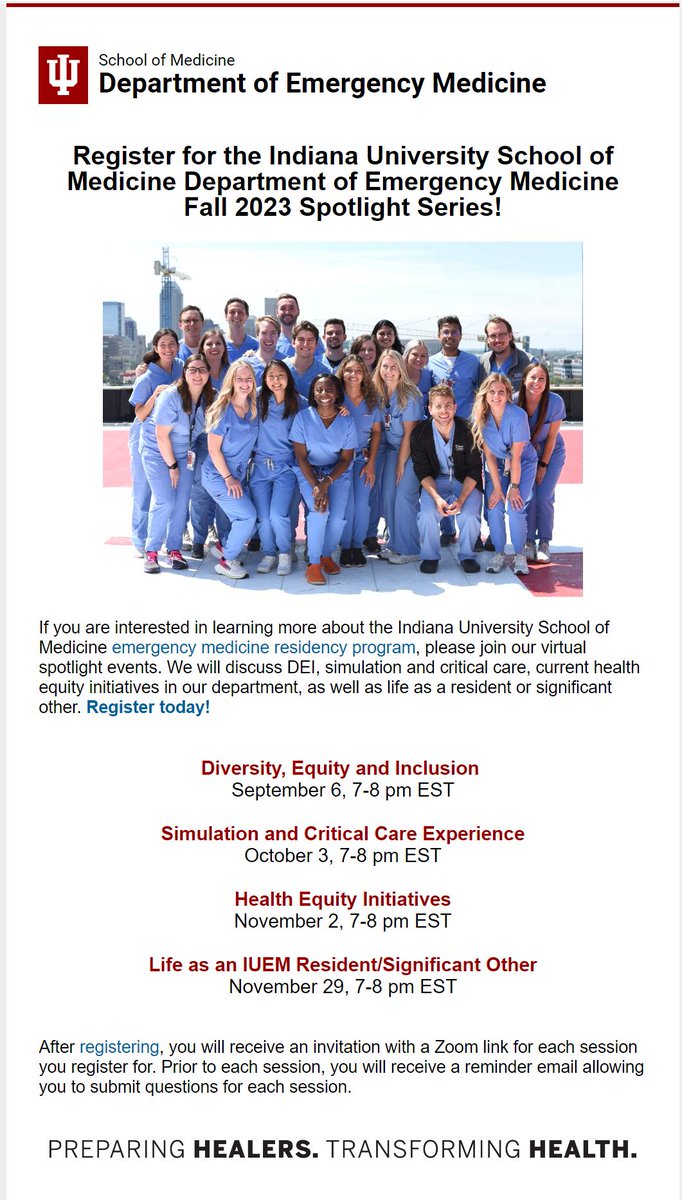 School of Medicine
Department of Emergency Medicine

Register for the Indiana University School of Medicine Department of Emergency Medicine Fall 2023 Spotlight Series!

If you are interested in learning more about the Indiana University School of Medicine emergency medicine residency program, please join our virtual spotlight events. We will discuss DEI, simulation and critical care, current health equity initiatives in our department, as well as life as a resident or significant other. Register today!

Diversity, Equity and Inclusion
September 6, 7-8 pm EST

Simulation and Critical Care Experience
October 3, 7-8 pm EST

Health Equity Initiatives
November 2, 7-8 pm EST

Life as an IUEM Resident/Significant Other
November 29, 7-8 pm EST

After registering, you will receive an invitation with a Zoom link for each session you register for. Prior to each session, you will receive a reminder email allowing you to submit questions for each session.

PREPARING HEALERS. TRANSFORMING HEALTH.